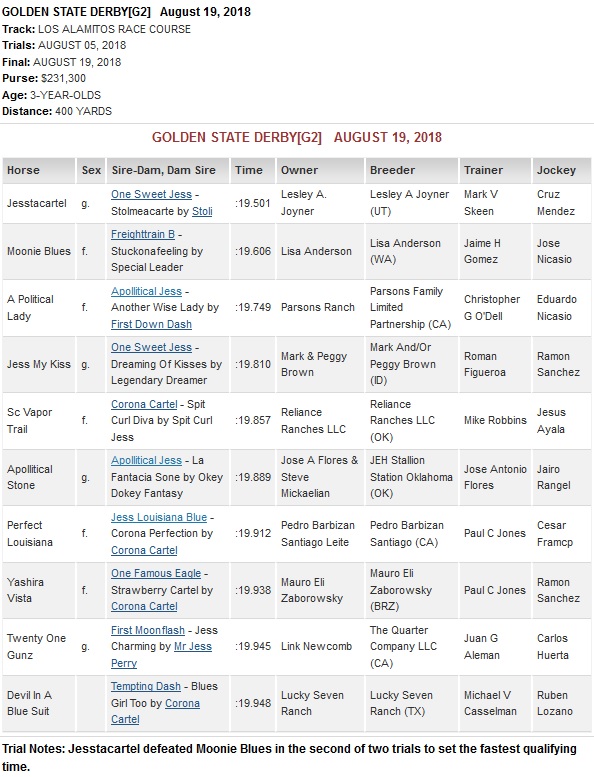 GOLDEN STATE DERBY[G2] August 19, 2018
Track: LOS ALAMITOS RACE COURSE
Trials: AUGUST 05, 2018
Final: AUGUST 19, 2018
Purse: $231,300
Age: 3-YEAR-OLDS
Distance: 400 YARDS

GOLDEN STATE DERBY[G2] AUGUST 19, 2018

| Horse | Sex | Sire-Dam, Dam Sire | Time | Owner | Breeder | Trainer | Jockey |
|---|---|---|---|---|---|---|---|
| Jesstacartel | g. | One Sweet Jess - Stolmeacarte by Stoli | :19.501 | Lesley A. Joyner | Lesley A Joyner (UT) | Mark V Skeen | Cruz Mendez |
| Moonie Blues | f. | Freighttrain B - Stuckonafeeling by Special Leader | :19.606 | Lisa Anderson | Lisa Anderson (WA) | Jaime H Gomez | Jose Nicasio |
| A Political Lady | f. | Apollitical Jess - Another Wise Lady by First Down Dash | :19.749 | Parsons Ranch | Parsons Family Limited Partnership (CA) | Christopher G O'Dell | Eduardo Nicasio |
| Jess My Kiss | g. | One Sweet Jess - Dreaming Of Kisses by Legendary Dreamer | :19.810 | Mark & Peggy Brown | Mark And/Or Peggy Brown (ID) | Roman Figueroa | Ramon Sanchez |
| Sc Vapor Trail | f. | Corona Cartel - Spit Curl Diva by Spit Curl Jess | :19.857 | Reliance Ranches LLC | Reliance Ranches LLC (OK) | Mike Robbins | Jesus Ayala |
| Apollitical Stone | g. | Apollitical Jess - La Fantacia Sone by Okey Dokey Fantasy | :19.889 | Jose A Flores & Steve Mickaelian | JEH Stallion Station Oklahoma (OK) | Jose Antonio Flores | Jairo Rangel |
| Perfect Louisiana | f. | Jess Louisiana Blue - Corona Perfection by Corona Cartel | :19.912 | Pedro Barbizan Santiago Leite | Pedro Barbizan Santiago (CA) | Paul C Jones | Cesar Framcp |
| Yashira Vista | f. | One Famous Eagle - Strawberry Cartel by Corona Cartel | :19.938 | Mauro Eli Zaborowsky | Mauro Eli Zaborowsky (BRZ) | Paul C Jones | Ramon Sanchez |
| Twenty One Gunz | g. | First Moonflash - Jess Charming by Mr Jess Perry | :19.945 | Link Newcomb | The Quarter Company LLC (CA) | Juan G Aleman | Carlos Huerta |
| Devil In A Blue Suit | | Tempting Dash - Blues Girl Too by Corona Cartel | :19.948 | Lucky Seven Ranch | Lucky Seven Ranch (TX) | Michael V Casselman | Ruben Lozano |

Trial Notes: Jesstacartel defeated Moonie Blues in the second of two trials to set the fastest qualifying time.